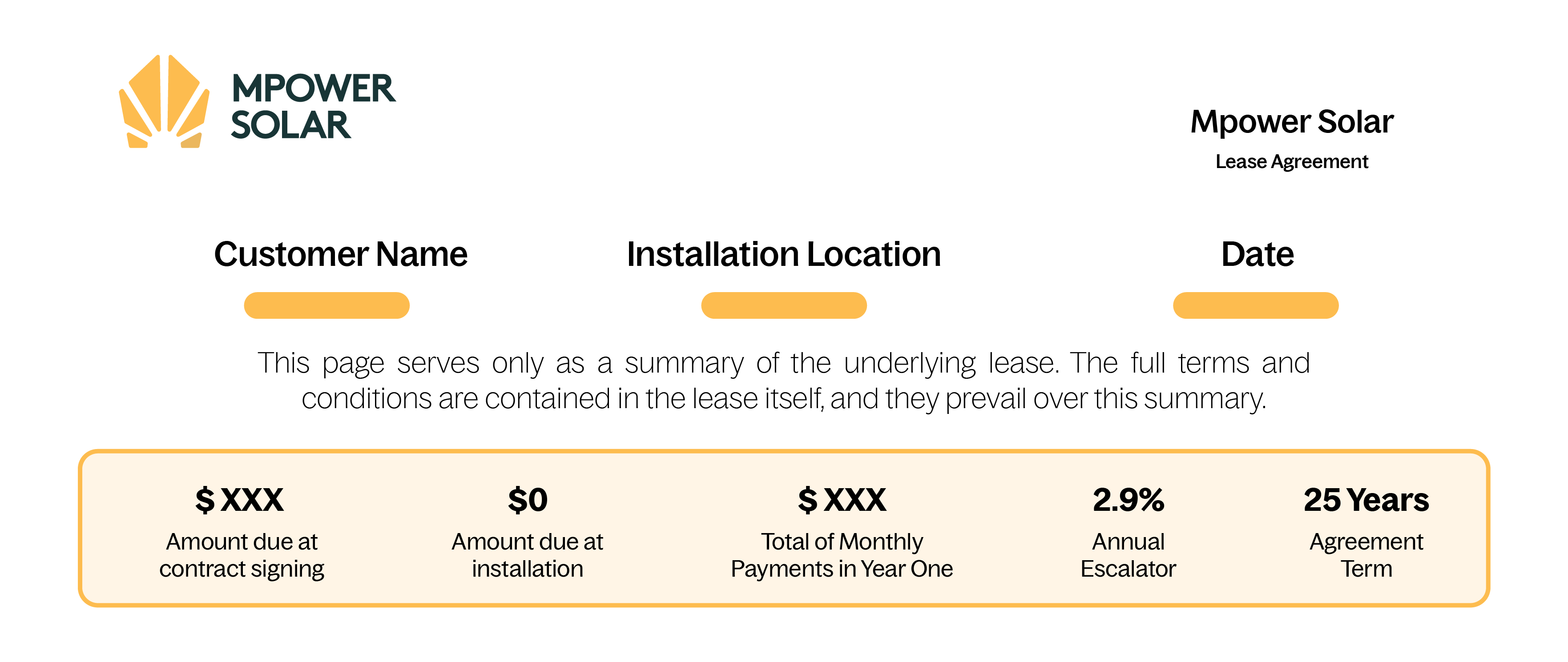 MPOWER
SOLAR

Mpower Solar
Lease Agreement

Customer Name

Installation Location

Date

This page serves only as a summary of the underlying lease. The full terms and conditions are contained in the lease itself, and they prevail over this summary.

$ XXX
Amount due at contract signing

$0
Amount due at installation

$ XXX
Total of Monthly Payments in Year One

2.9%
Annual Escalator

25 Years
Agreement Term